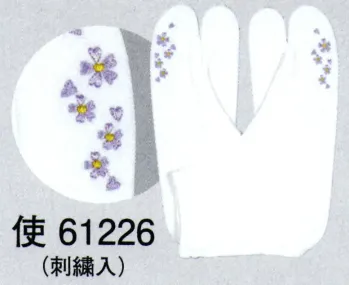 使 61226
（刺繍入）